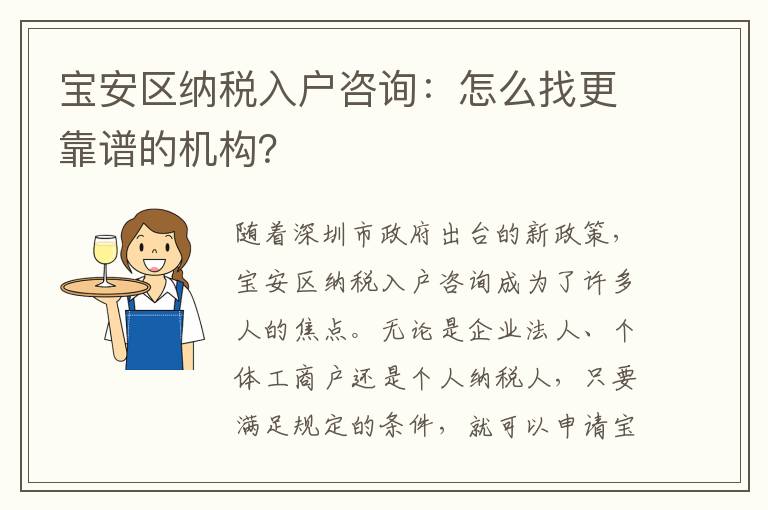 宝安区纳税入户咨询：怎么找更靠谱的机构?

随着深圳市政府出台的新政策，宝安区纳税入户咨询成为了许多人的焦点。无论是企业法人、个体工商户还是个人纳税人，只要满足规定的条件，就可以申请宝